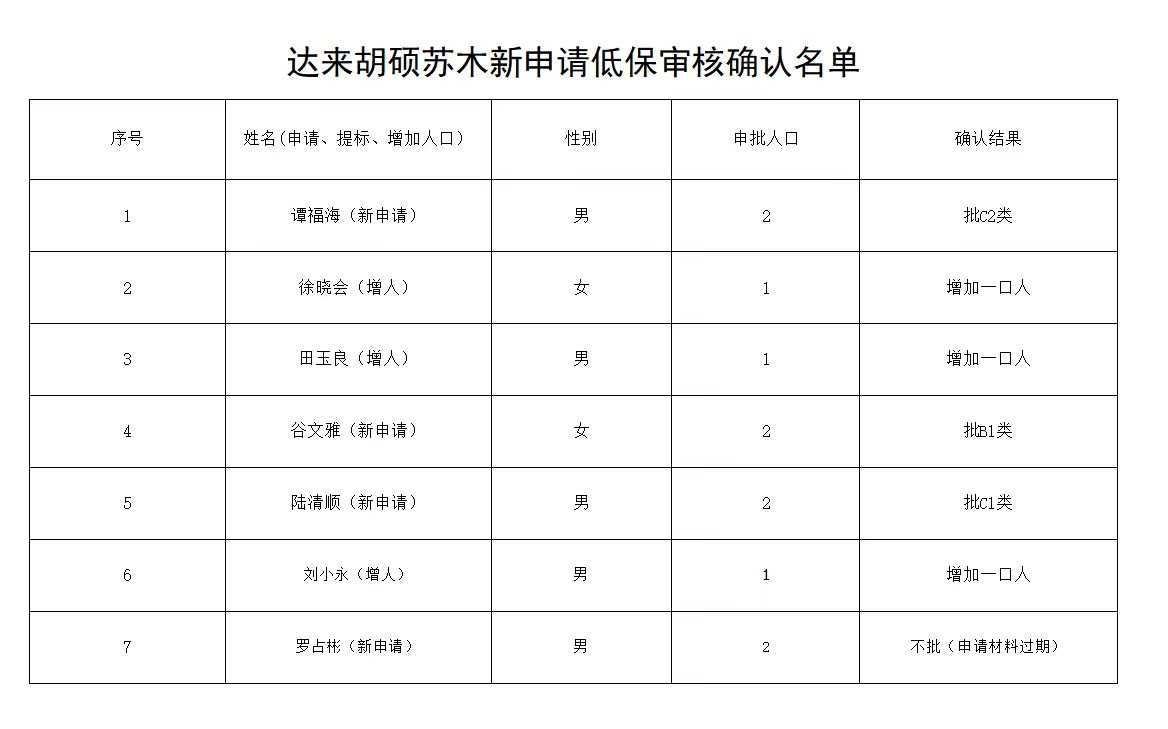 达来胡硕苏木新申请低保审核确认名单

| 序号 | 姓名(申请、提标、增加人口) | 性别 | 申批人口 | 确认结果 |
|---|---|---|---|---|
| 1 | 谭福海（新申请） | 男 | 2 | 批C2类 |
| 2 | 徐晓会（增人） | 女 | 1 | 增加一口人 |
| 3 | 田玉良（增人） | 男 | 1 | 增加一口人 |
| 4 | 谷文雅（新申请） | 女 | 2 | 批B1类 |
| 5 | 陆清顺（新申请） | 男 | 2 | 批C1类 |
| 6 | 刘小永（增人） | 男 | 1 | 增加一口人 |
| 7 | 罗占彬（新申请） | 男 | 2 | 不批（申请材料过期） |